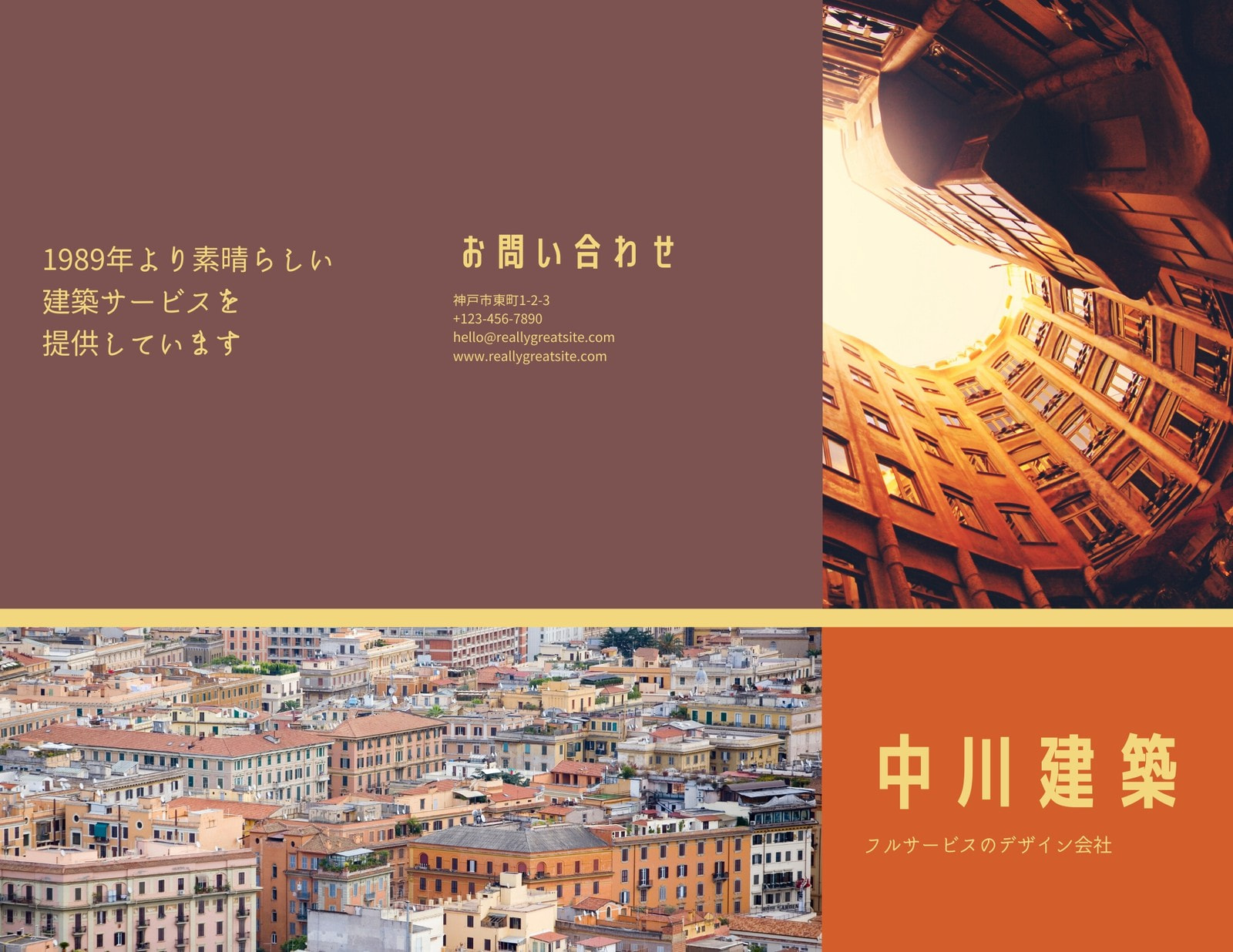 1989年より素晴らしい
建築サービスを
提供しています

お問い合わせ

神戸市東町1-2-3
+123-456-7890
hello@reallygreatsite.com
www.reallygreatsite.com

中川建築

フルサービスのデザイン会社